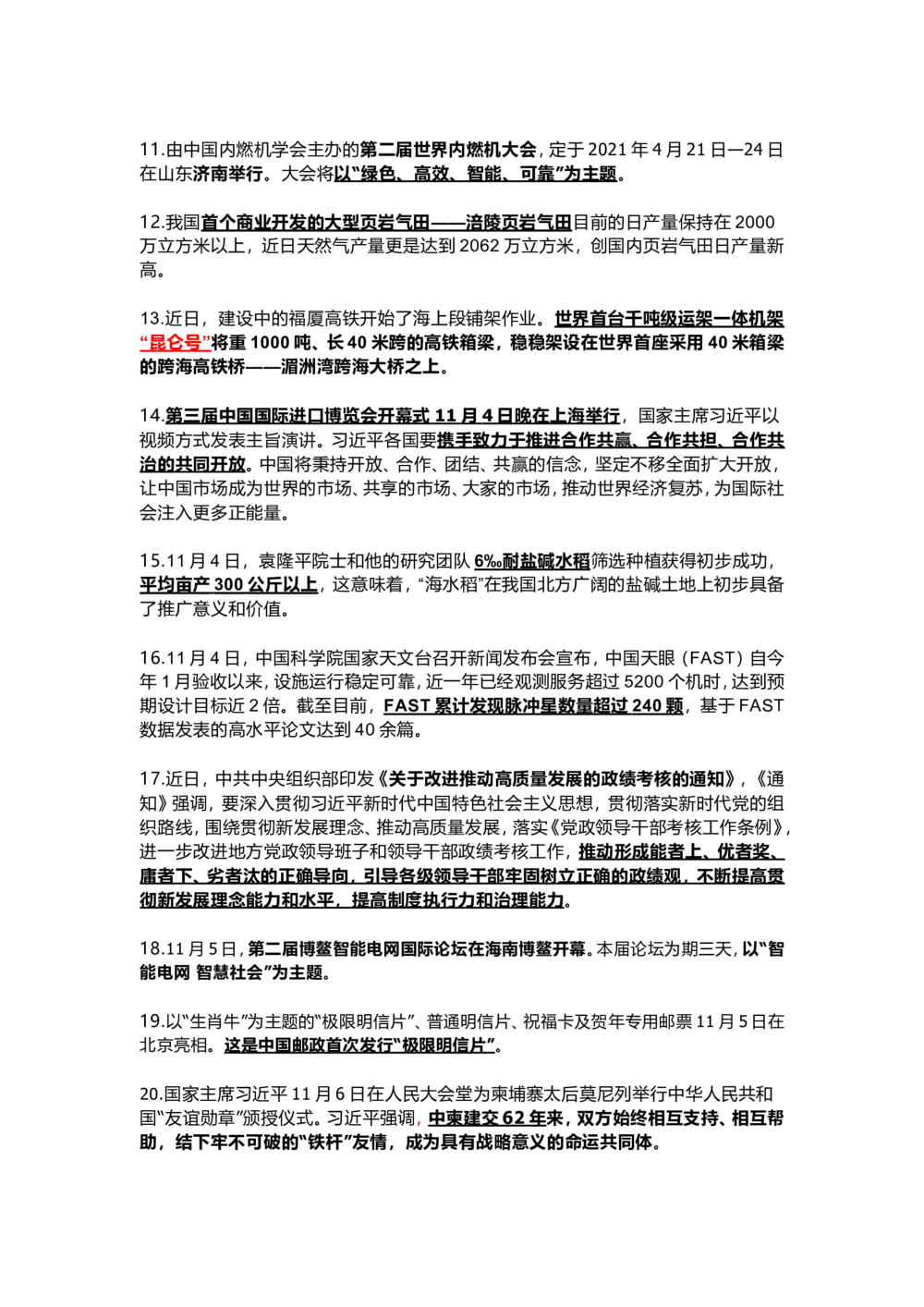 11.由中国内燃机学会主办的第二届世界内燃机大会，定于 2021 年 4 月 21 日—24 日在山东济南举行。大会将以“绿色、高效、智能、可靠”为主题。

12.我国首个商业开发的大型页岩气田——涪陵页岩气田目前的日产量保持在 2000 万立方米以上，近日天然气产量更是达到 2062 万立方米，创国内页岩气田日产量新高。

13.近日，建设中的福厦高铁开始了海上段铺架作业。世界首台千吨级运架一体机架“昆仑号”将重 1000 吨、长 40 米跨的高铁箱梁，稳稳架设在世界首座采用 40 米箱梁的跨海高铁桥——湄洲湾跨海大桥之上。

14.第三届中国国际进口博览会开幕式 11 月 4 日晚在上海举行，国家主席习近平以视频方式发表主旨演讲。习近平各国要携手致力于推进合作共赢、合作共担、合作共治的共同开放。中国将秉持开放、合作、团结、共赢的信念，坚定不移全面扩大开放，让中国市场成为世界的市场、共享的市场、大家的市场，推动世界经济复苏，为国际社会注入更多正能量。

15.11 月 4 日，袁隆平院士和他的研究团队 6‰耐盐碱水稻筛选种植获得初步成功，平均亩产 300 公斤以上，这意味着，“海水稻”在我国北方广阔的盐碱土地上初步具备了推广意义和价值。

16.11 月 4 日，中国科学院国家天文台召开新闻发布会宣布，中国天眼（FAST）自今年 1 月验收以来，设施运行稳定可靠，近一年已经观测服务超过 5200 个机时，达到预期设计目标近 2 倍。截至目前，FAST 累计发现脉冲星数量超过 240 颗，基于 FAST 数据发表的高水平论文达到 40 余篇。

17.近日，中共中央组织部印发《关于改进推动高质量发展的政绩考核的通知》，《通知》强调，要深入贯彻习近平新时代中国特色社会主义思想，贯彻落实新时代党的组织路线，围绕贯彻新发展理念、推动高质量发展，落实《党政领导干部考核工作条例》，进一步改进地方党政领导班子和领导干部政绩考核工作，推动形成能者上、优者奖、庸者下、劣者汰的正确导向，引导各级领导干部牢固树立正确的政绩观，不断提高贯彻新发展理念能力和水平，提高制度执行力和治理能力。

18.11 月 5 日，第二届博鳌智能电网国际论坛在海南博鳌开幕。本届论坛为期三天，以“智能电网 智慧社会”为主题。

19.以“生肖牛”为主题的“极限明信片”、普通明信片、祝福卡及贺年专用邮票 11 月 5 日在北京亮相。这是中国邮政首次发行“极限明信片”。

20.国家主席习近平 11 月 6 日在人民大会堂为柬埔寨太后莫尼列举行中华人民共和国“友谊勋章”颁授仪式。习近平强调，中柬建交 62 年来，双方始终相互支持、相互帮助，结下牢不可破的“铁杆”友情，成为具有战略意义的命运共同体。